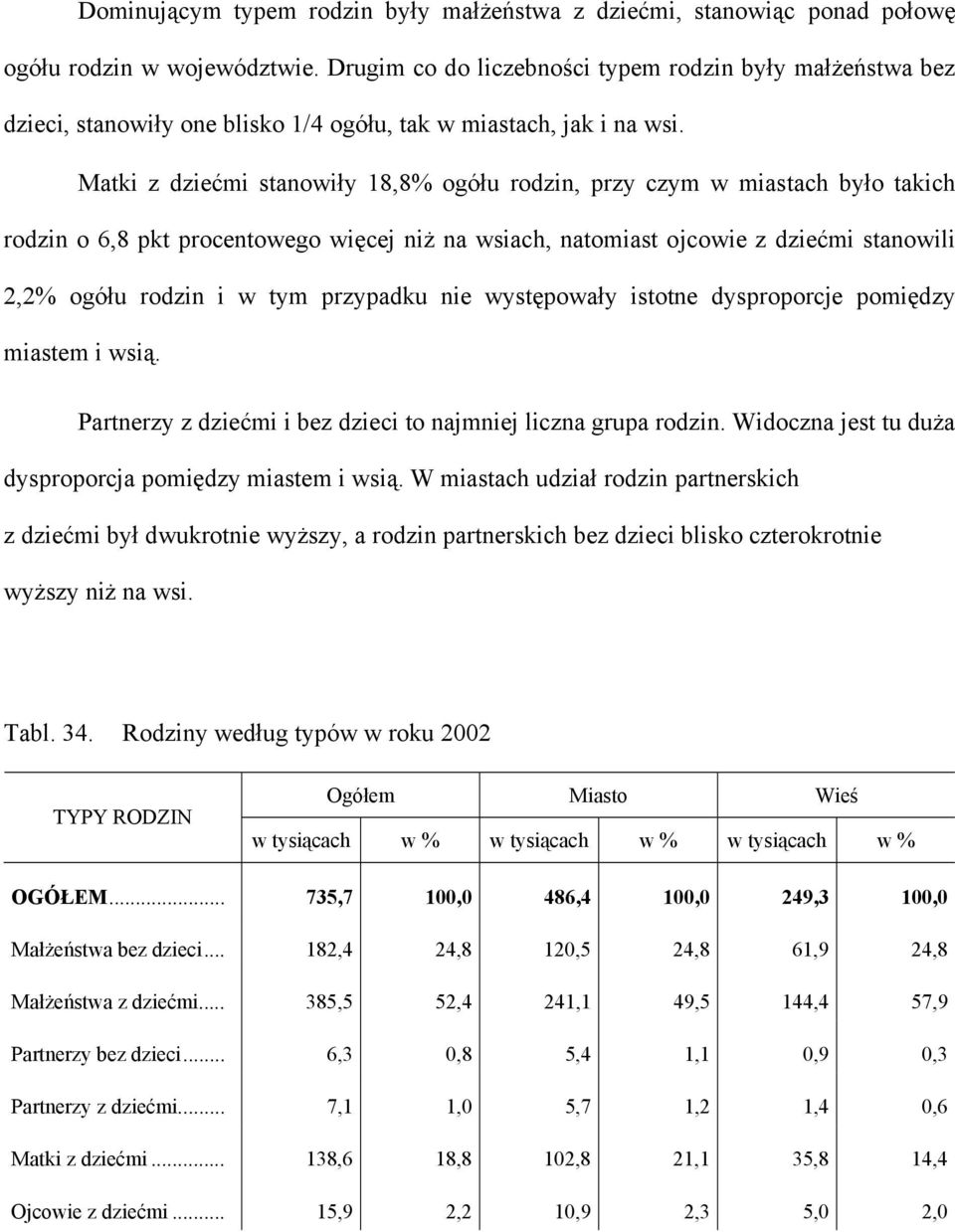 Dominującym typem rodzin były małżeństwa z dziećmi, stanowiąc ponad połowę ogółu rodzin w województwie. Drugim co do liczebności typem rodzin były małżeństwa bez dzieci, stanowiły one blisko 1/4 ogółu, tak w miastach, jak i na wsi.

Matki z dziećmi stanowiły 18,8% ogółu rodzin, przy czym w miastach było takich rodzin o 6,8 pkt procentowego więcej niż na wsiach, natomiast ojcowie z dziećmi stanowili 2,2% ogółu rodzin i w tym przypadku nie występowały istotne dysproporcje pomiędzy miastem i wsią.

Partnerzy z dziećmi i bez dzieci to najmniej liczna grupa rodzin. Widoczna jest tu duża dysproporcja pomiędzy miastem i wsią. W miastach udział rodzin partnerskich z dziećmi był dwukrotnie wyższy, a rodzin partnerskich bez dzieci blisko czterokrotnie wyższy niż na wsi.

Tabl. 34. Rodziny według typów w roku 2002

| TYPY RODZIN | Ogółem w tysiącach | Ogółem w % | Miasto w tysiącach | Miasto w % | Wieś w tysiącach | Wieś w % |
|---|---|---|---|---|---|---|
| OGÓŁEM... | 735,7 | 100,0 | 486,4 | 100,0 | 249,3 | 100,0 |
| Małżeństwa bez dzieci... | 182,4 | 24,8 | 120,5 | 24,8 | 61,9 | 24,8 |
| Małżeństwa z dziećmi... | 385,5 | 52,4 | 241,1 | 49,5 | 144,4 | 57,9 |
| Partnerzy bez dzieci... | 6,3 | 0,8 | 5,4 | 1,1 | 0,9 | 0,3 |
| Partnerzy z dziećmi... | 7,1 | 1,0 | 5,7 | 1,2 | 1,4 | 0,6 |
| Matki z dziećmi... | 138,6 | 18,8 | 102,8 | 21,1 | 35,8 | 14,4 |
| Ojcowie z dziećmi... | 15,9 | 2,2 | 10,9 | 2,3 | 5,0 | 2,0 |